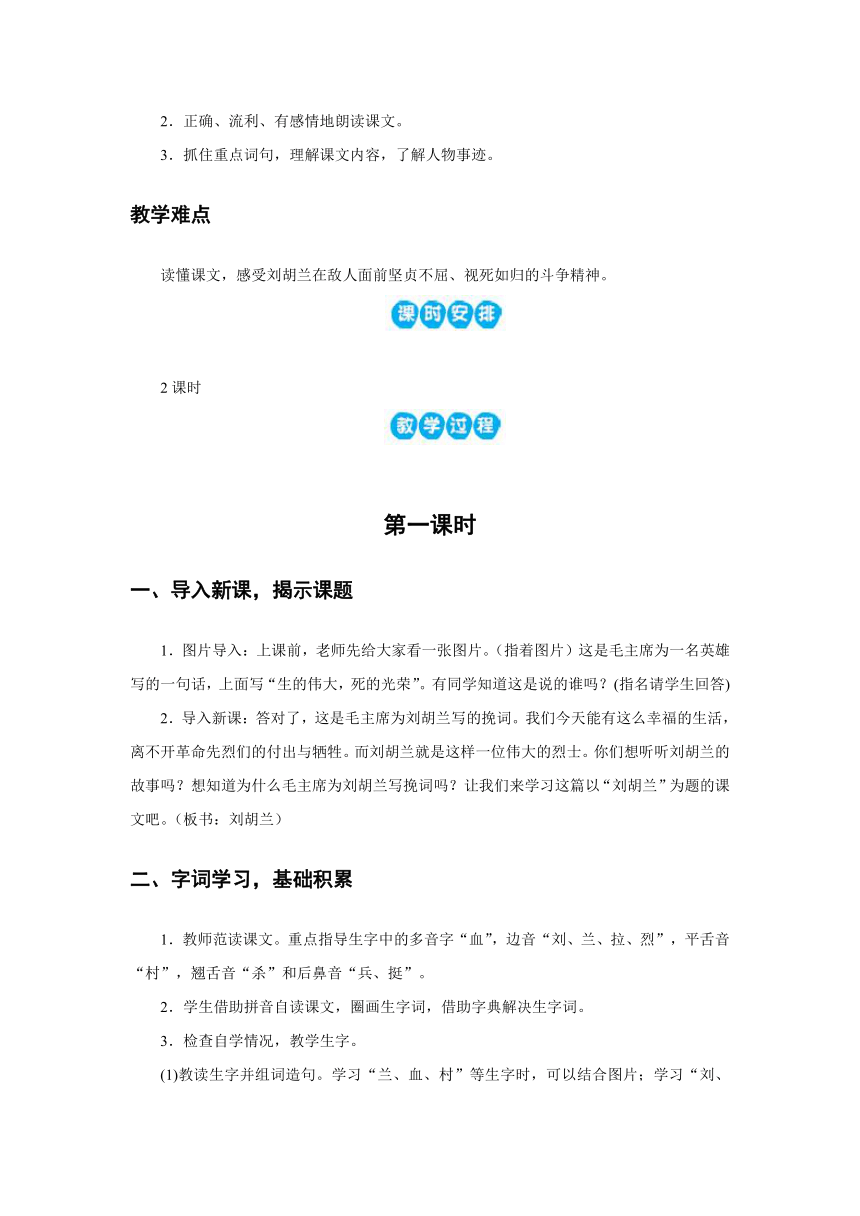 2．正确、流利、有感情地朗读课文。

3．抓住重点词句，理解课文内容，了解人物事迹。

教学难点

读懂课文，感受刘胡兰在敌人面前坚贞不屈、视死如归的斗争精神。

课时安排

2 课时

教学过程

第一课时

一、导入新课，揭示课题

1．图片导入：上课前，老师先给大家看一张图片。(指着图片）这是毛主席为一名英雄写的一句话，上面写“生的伟大，死的光荣”。有同学知道这是说的谁吗？(指名请学生回答)

2．导入新课：答对了，这是毛主席为刘胡兰写的挽词。我们今天能有这么幸福的生活，离不开革命先烈们的付出与牺牲。而刘胡兰就是这样一位伟大的烈士。你们想听听刘胡兰的故事吗？想知道为什么毛主席为刘胡兰写挽词吗？让我们来学习这篇以“刘胡兰”为题的课文吧。(板书：刘胡兰）

二、字词学习，基础积累

1．教师范读课文。重点指导生字中的多音字“血”，边音“刘、兰、拉、烈”，平舌音“村”，翘舌音“杀”和后鼻音“兵、挺”。

2．学生借助拼音自读课文，圈画生字词，借助字典解决生字词。

3．检查自学情况，教学生字。

(1)教读生字并组词造句。学习“兰、血、村”等生字时，可以结合图片；学习“刘、